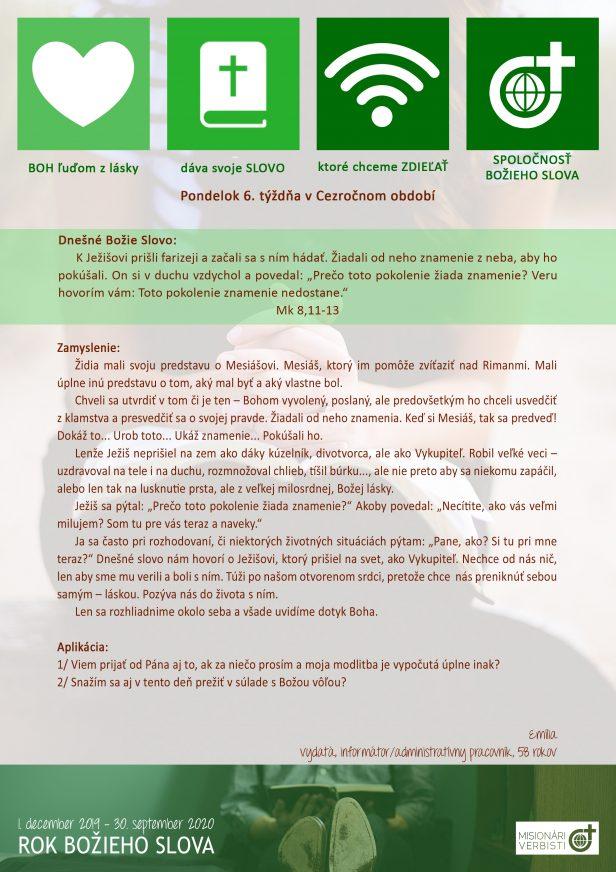 BOH ľuďom z lásky

dáva svoje SLOVO

ktoré chceme ZDIEĽAŤ

SPOLOČNOSŤ BOŽIEHO SLOVA

Pondelok 6. týždňa v Cezročnom období

Dnešné Božie Slovo:

K Ježišovi prišli farizeji a začali sa s ním hádať. Žiadali od neho znamenie z neba, aby ho pokúšali. On si v duchu vzdychol a povedal: „Prečo toto pokolenie žiada znamenie? Veru hovorím vám: Toto pokolenie znamenie nedostane."

Mk 8,11-13

Zamyslenie:

Židia mali svoju predstavu o Mesiášovi. Mesiáš, ktorý im pomôže zvíťaziť nad Rimanmi. Mali úplne inú predstavu o tom, aký mal byť a aký vlastne bol.

Chveli sa utvrdiť v tom či je ten – Bohom vyvolený, poslaný, ale predovšetkým ho chceli usvedčiť z klamstva a presvedčiť sa o svojej pravde. Žiadali od neho znamenia. Keď si Mesiáš, tak sa predveď! Dokáž to... Urob toto... Ukáž znamenie... Pokúšali ho.

Lenže Ježiš neprišiel na zem ako dáky kúzelník, divotvorca, ale ako Vykupiteľ. Robil veľké veci – uzdravoval na tele i na duchu, rozmnožoval chlieb, tíšil búrku..., ale nie preto aby sa niekomu zapáčil, alebo len tak na lusknutie prsta, ale z veľkej milosrdnej, Božej lásky.

Ježiš sa pýtal: „Prečo toto pokolenie žiada znamenie?" Akoby povedal: „Necítite, ako vás veľmi milujem? Som tu pre vás teraz a naveky."

Ja sa často pri rozhodovaní, či niektorých životných situáciách pýtam: „Pane, ako? Si tu pri mne teraz?" Dnešné slovo nám hovorí o Ježišovi, ktorý prišiel na svet, ako Vykupiteľ. Nechce od nás nič, len aby sme mu verili a boli s ním. Túži po našom otvorenom srdci, pretože chce nás preniknúť sebou samým – láskou. Pozýva nás do života s ním.

Len sa rozhliadnime okolo seba a všade uvidíme dotyk Boha.

Aplikácia:

1/ Viem prijať od Pána aj to, ak za niečo prosím a moja modlitba je vypočutá úplne inak?
2/ Snažím sa aj v tento deň prežiť v súlade s Božou vôľou?

Emília
vydatá, informátor/administratívny pracovník, 58 rokov

1. december 2019 - 30. september 2020
ROK BOŽIEHO SLOVA

MISIONÁRI VERBISTI